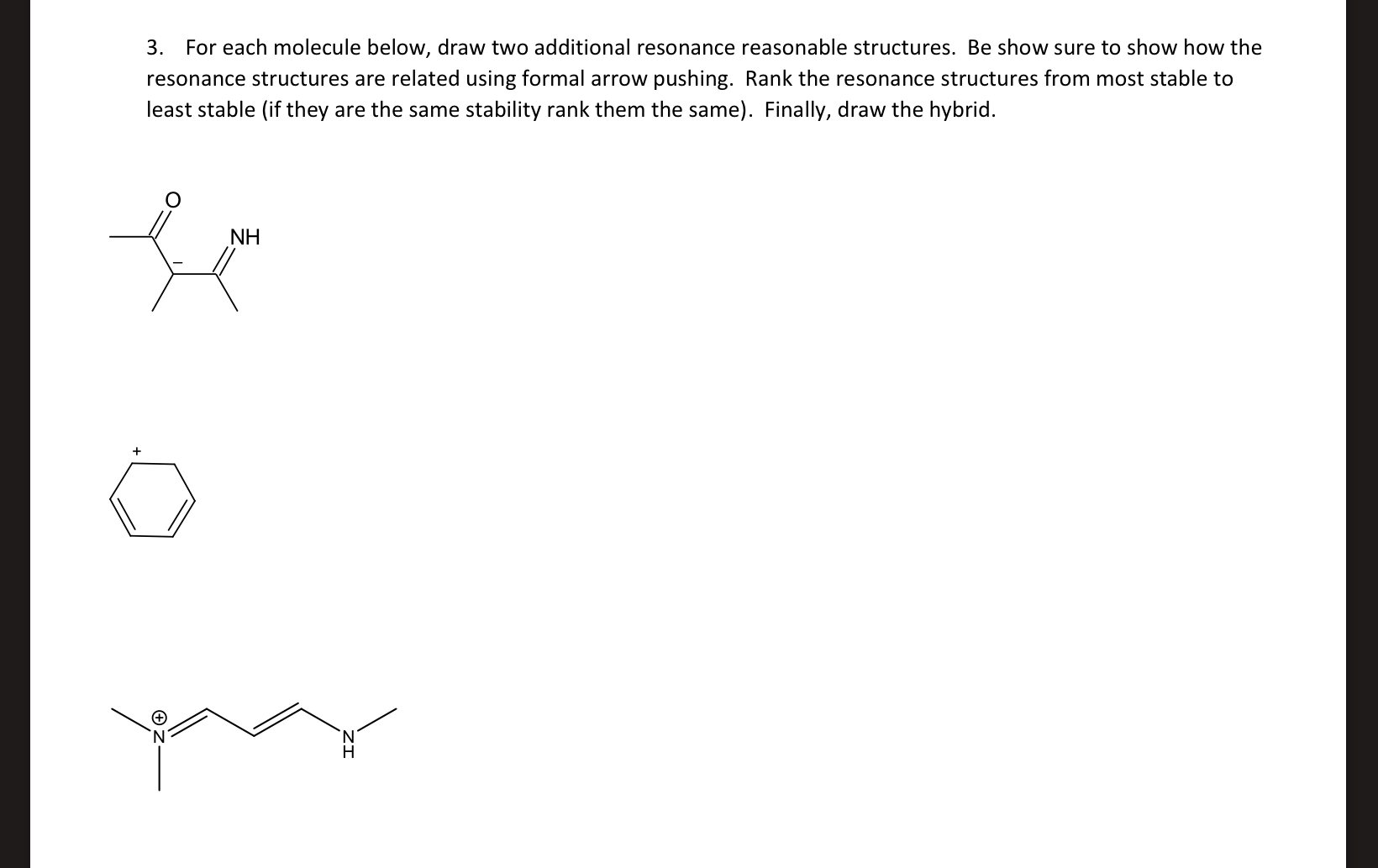 3. For each molecule below, draw two additional resonance reasonable structures. Be show sure to show how the resonance structures are related using formal arrow pushing. Rank the resonance structures from most stable to least stable (if they are the same stability rank them the same). Finally, draw the hybrid.

O

NH

−

+

⊕
N

N
H